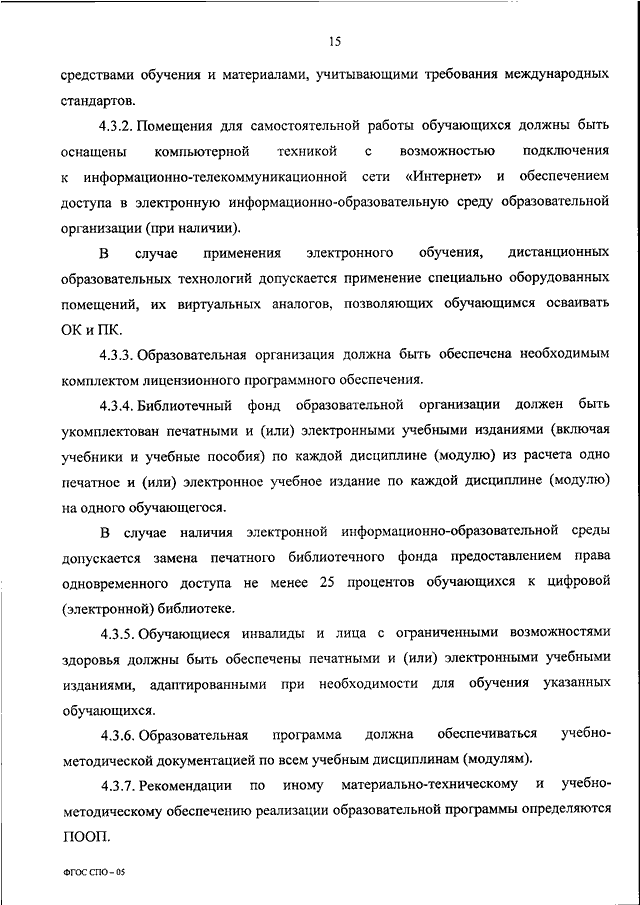 15

средствами обучения и материалами, учитывающими требования международных стандартов.

4.3.2. Помещения для самостоятельной работы обучающихся должны быть оснащены компьютерной техникой с возможностью подключения к информационно-телекоммуникационной сети «Интернет» и обеспечением доступа в электронную информационно-образовательную среду образовательной организации (при наличии).

В случае применения электронного обучения, дистанционных образовательных технологий допускается применение специально оборудованных помещений, их виртуальных аналогов, позволяющих обучающимся осваивать ОК и ПК.

4.3.3. Образовательная организация должна быть обеспечена необходимым комплектом лицензионного программного обеспечения.

4.3.4. Библиотечный фонд образовательной организации должен быть укомплектован печатными и (или) электронными учебными изданиями (включая учебники и учебные пособия) по каждой дисциплине (модулю) из расчета одно печатное и (или) электронное учебное издание по каждой дисциплине (модулю) на одного обучающегося.

В случае наличия электронной информационно-образовательной среды допускается замена печатного библиотечного фонда предоставлением права одновременного доступа не менее 25 процентов обучающихся к цифровой (электронной) библиотеке.

4.3.5. Обучающиеся инвалиды и лица с ограниченными возможностями здоровья должны быть обеспечены печатными и (или) электронными учебными изданиями, адаптированными при необходимости для обучения указанных обучающихся.

4.3.6. Образовательная программа должна обеспечиваться учебно-методической документацией по всем учебным дисциплинам (модулям).

4.3.7. Рекомендации по иному материально-техническому и учебно-методическому обеспечению реализации образовательной программы определяются ПООП.

ФГОС СПО – 05